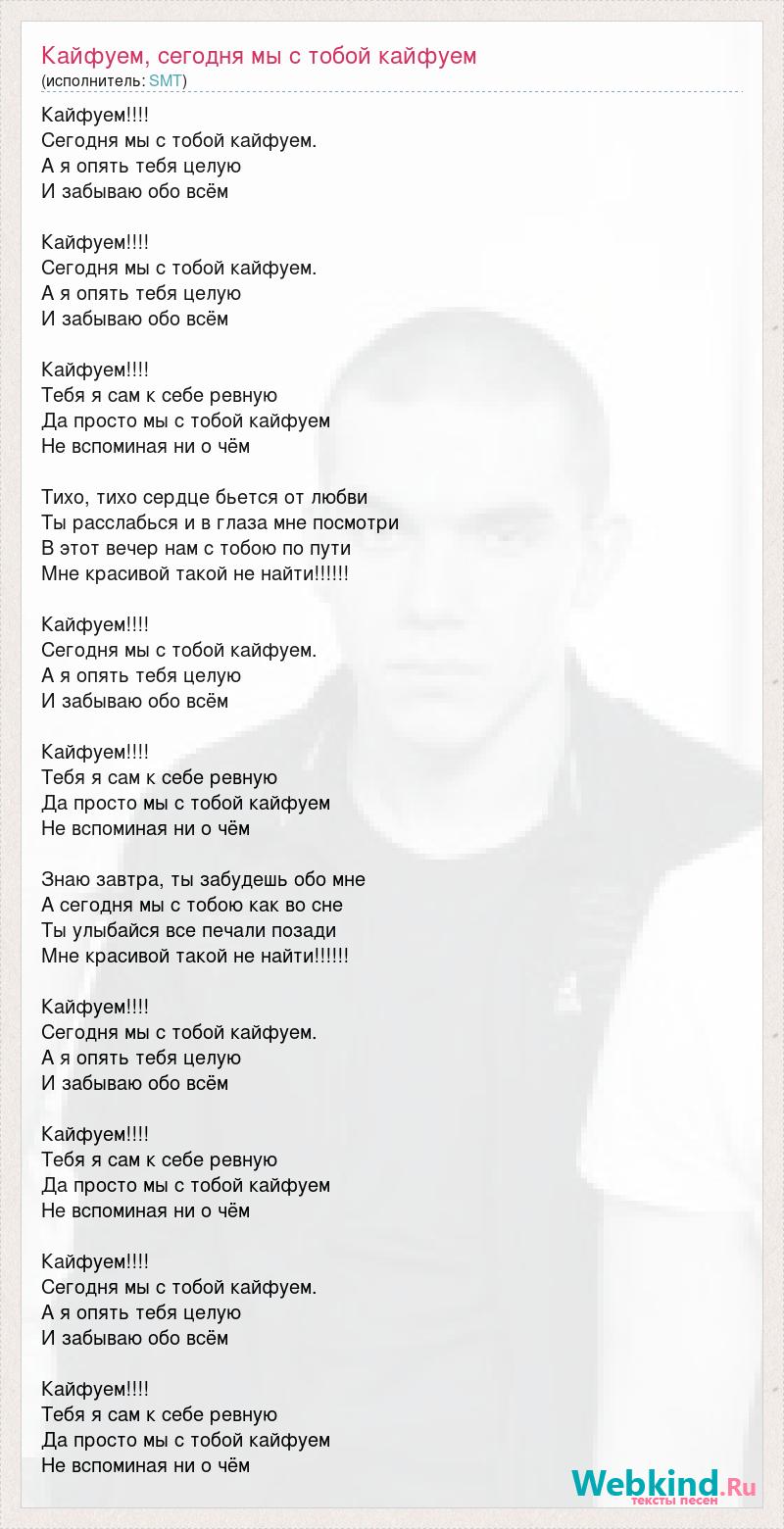 Кайфуем, сегодня мы с тобой кайфуем
(исполнитель: SMT)

Кайфуем!!!!
Сегодня мы с тобой кайфуем.
А я опять тебя целую
И забываю обо всём

Кайфуем!!!!
Сегодня мы с тобой кайфуем.
А я опять тебя целую
И забываю обо всём

Кайфуем!!!!
Тебя я сам к себе ревную
Да просто мы с тобой кайфуем
Не вспоминая ни о чём

Тихо, тихо сердце бьется от любви
Ты расслабься и в глаза мне посмотри
В этот вечер нам с тобою по пути
Мне красивой такой не найти!!!!!!

Кайфуем!!!!
Сегодня мы с тобой кайфуем.
А я опять тебя целую
И забываю обо всём

Кайфуем!!!!
Тебя я сам к себе ревную
Да просто мы с тобой кайфуем
Не вспоминая ни о чём

Знаю завтра, ты забудешь обо мне
А сегодня мы с тобою как во сне
Ты улыбайся все печали позади
Мне красивой такой не найти!!!!!!

Кайфуем!!!!
Сегодня мы с тобой кайфуем.
А я опять тебя целую
И забываю обо всём

Кайфуем!!!!
Тебя я сам к себе ревную
Да просто мы с тобой кайфуем
Не вспоминая ни о чём

Кайфуем!!!!
Сегодня мы с тобой кайфуем.
А я опять тебя целую
И забываю обо всём

Кайфуем!!!!
Тебя я сам к себе ревную
Да просто мы с тобой кайфуем
Не вспоминая ни о чём

Webkind.Ru
тексты песен